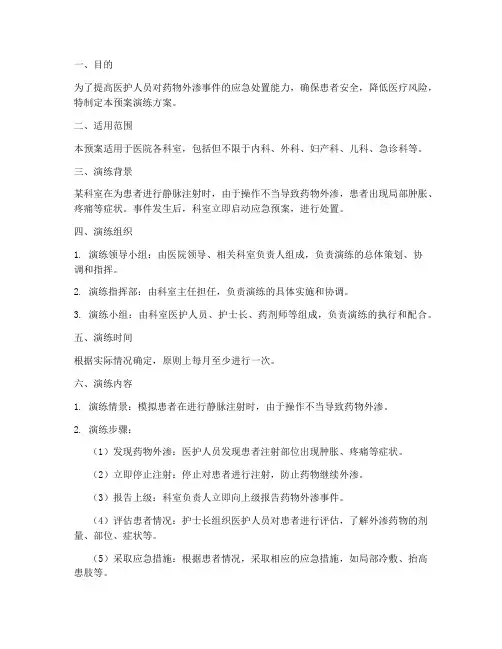 一、目的

为了提高医护人员对药物外渗事件的应急处置能力，确保患者安全，降低医疗风险，特制定本预案演练方案。

二、适用范围

本预案适用于医院各科室，包括但不限于内科、外科、妇产科、儿科、急诊科等。

三、演练背景

某科室在为患者进行静脉注射时，由于操作不当导致药物外渗，患者出现局部肿胀、疼痛等症状。事件发生后，科室立即启动应急预案，进行处置。

四、演练组织

1. 演练领导小组：由医院领导、相关科室负责人组成，负责演练的总体策划、协调和指挥。

2. 演练指挥部：由科室主任担任，负责演练的具体实施和协调。

3. 演练小组：由科室医护人员、护士长、药剂师等组成，负责演练的执行和配合。

五、演练时间

根据实际情况确定，原则上每月至少进行一次。

六、演练内容

1. 演练情景：模拟患者在进行静脉注射时，由于操作不当导致药物外渗。

2. 演练步骤：

（1）发现药物外渗：医护人员发现患者注射部位出现肿胀、疼痛等症状。

（2）立即停止注射：停止对患者进行注射，防止药物继续外渗。

（3）报告上级：科室负责人立即向上级报告药物外渗事件。

（4）评估患者情况：护士长组织医护人员对患者进行评估，了解外渗药物的剂量、部位、症状等。

（5）采取应急措施：根据患者情况，采取相应的应急措施，如局部冷敷、抬高患肢等。